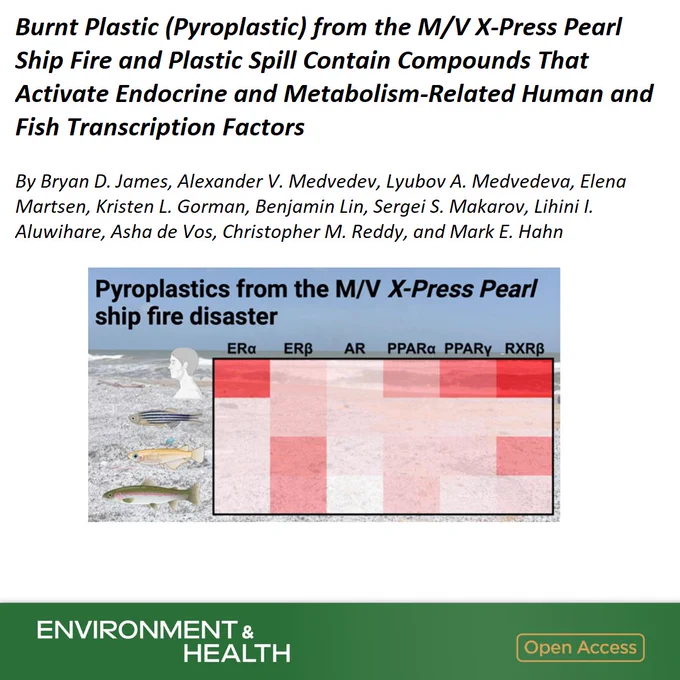 Burnt Plastic (Pyroplastic) from the M/V X-Press Pearl Ship Fire and Plastic Spill Contain Compounds That Activate Endocrine and Metabolism-Related Human and Fish Transcription Factors

By Bryan D. James, Alexander V. Medvedev, Lyubov A. Medvedeva, Elena Martsen, Kristen L. Gorman, Benjamin Lin, Sergei S. Makarov, Lihini I. Aluwihare, Asha de Vos, Christopher M. Reddy, and Mark E. Hahn

Pyroplastics from the M/V X-Press Pearl ship fire disaster

ERα ERβ AR PPARα PPARγ RXRβ

ENVIRONMENT & HEALTH

Open Access